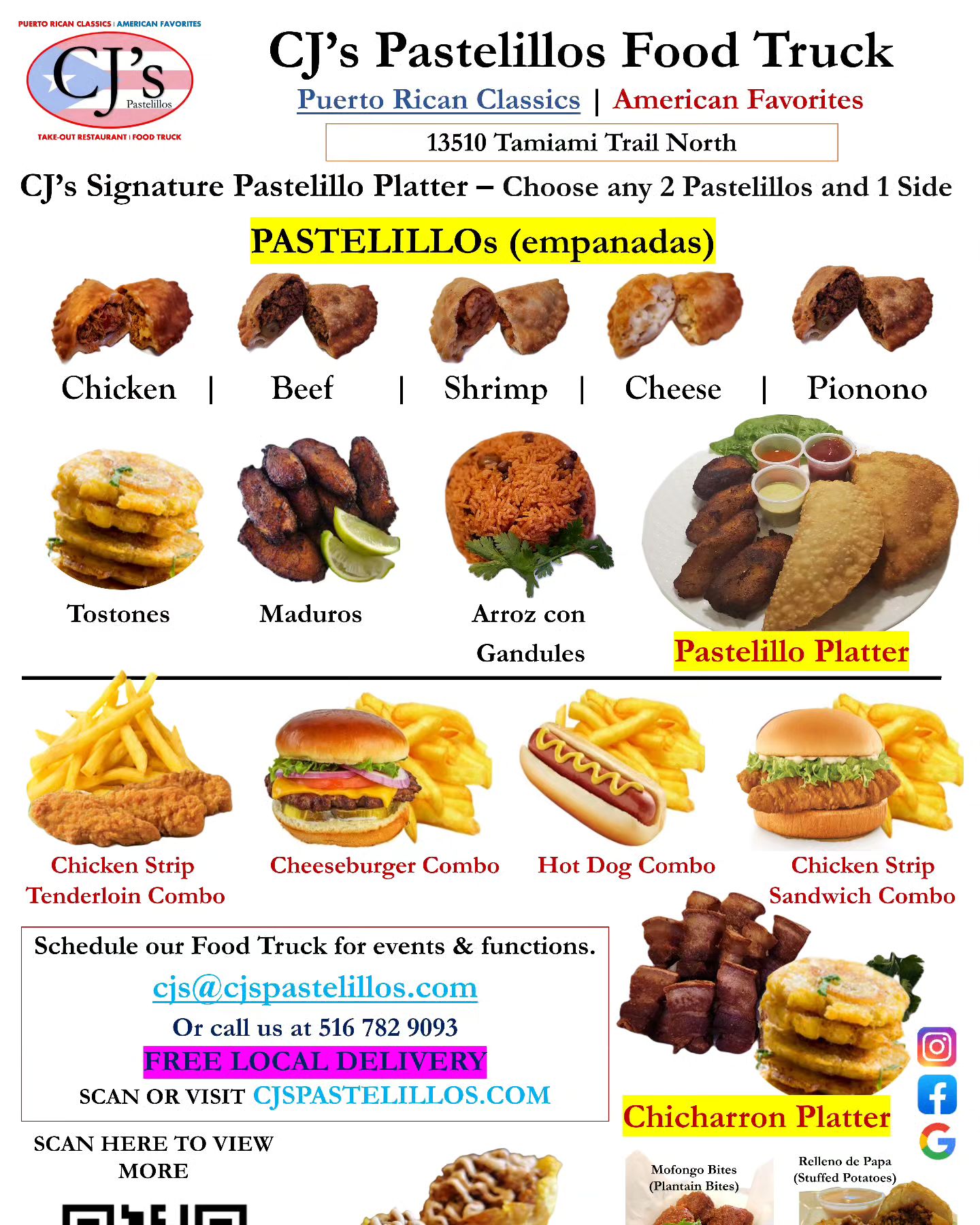 PUERTO RICAN CLASSICS | AMERICAN FAVORITES
CJ's
Pastelillos
TAKE-OUT RESTAURANT | FOOD TRUCK

CJ's Pastelillos Food Truck
Puerto Rican Classics | American Favorites
13510 Tamiami Trail North

CJ's Signature Pastelillo Platter – Choose any 2 Pastelillos and 1 Side

PASTELILLOs (empanadas)

Chicken | Beef | Shrimp | Cheese | Pionono

Tostones
Maduros
Arroz con Gandules
Pastelillo Platter

Chicken Strip Tenderloin Combo
Cheeseburger Combo
Hot Dog Combo
Chicken Strip Sandwich Combo

Schedule our Food Truck for events & functions.
cjs@cjspastelillos.com
Or call us at 516 782 9093
FREE LOCAL DELIVERY
SCAN OR VISIT CJSPASTELILLOS.COM

Chicharron Platter

SCAN HERE TO VIEW MORE

Mofongo Bites
(Plantain Bites)

Relleno de Papa
(Stuffed Potatoes)